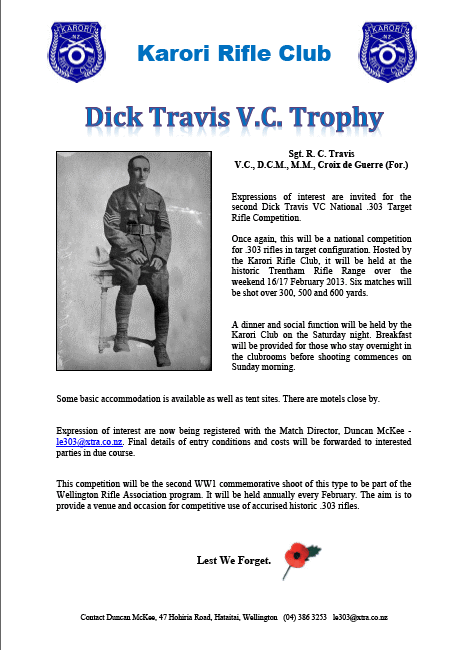 KARORI NZ RIFLE CLUB

Karori Rifle Club

KARORI NZ RIFLE CLUB

Dick Travis V.C. Trophy

Sgt. R. C. Travis
V.C., D.C.M., M.M., Croix de Guerre (For.)

Expressions of interest are invited for the second Dick Travis VC National .303 Target Rifle Competition.

Once again, this will be a national competition for .303 rifles in target configuration. Hosted by the Karori Rifle Club, it will be held at the historic Trentham Rifle Range over the weekend 16/17 February 2013. Six matches will be shot over 300, 500 and 600 yards.

A dinner and social function will be held by the Karori Club on the Saturday night. Breakfast will be provided for those who stay overnight in the clubrooms before shooting commences on Sunday morning.

Some basic accommodation is available as well as tent sites. There are motels close by.

Expression of interest are now being registered with the Match Director, Duncan McKee - le303@xtra.co.nz. Final details of entry conditions and costs will be forwarded to interested parties in due course.

This competition will be the second WW1 commemorative shoot of this type to be part of the Wellington Rifle Association program. It will be held annually every February. The aim is to provide a venue and occasion for competitive use of accurised historic .303 rifles.

Lest We Forget.

Contact Duncan McKee, 47 Hohiria Road, Hataitai, Wellington (04) 386 3253 le303@xtra.co.nz